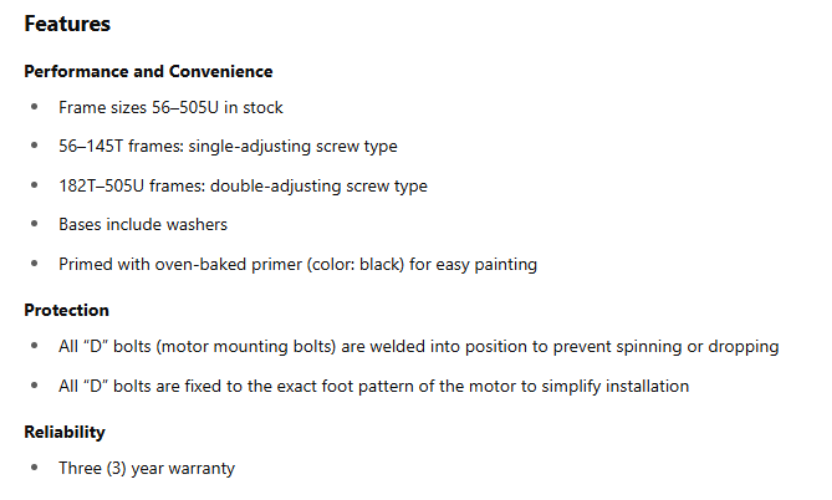 Features

Performance and Convenience

• Frame sizes 56–505U in stock
• 56–145T frames: single-adjusting screw type
• 182T–505U frames: double-adjusting screw type
• Bases include washers
• Primed with oven-baked primer (color: black) for easy painting

Protection

• All "D" bolts (motor mounting bolts) are welded into position to prevent spinning or dropping
• All "D" bolts are fixed to the exact foot pattern of the motor to simplify installation

Reliability

• Three (3) year warranty